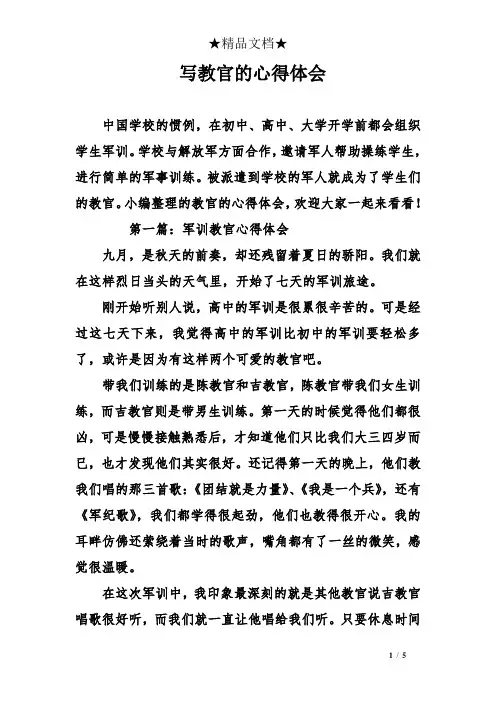 ★精品文档★

写教官的心得体会

中国学校的惯例，在初中、高中、大学开学前都会组织学生军训。学校与解放军方面合作，邀请军人帮助操练学生，进行简单的军事训练。被派遣到学校的军人就成为了学生们的教官。小编整理的教官的心得体会，欢迎大家一起来看看！

第一篇：军训教官心得体会

九月，是秋天的前奏，却还残留着夏日的骄阳。我们就在这样烈日当头的天气里，开始了七天的军训旅途。

刚开始听别人说，高中的军训是很累很辛苦的。可是经过这七天下来，我觉得高中的军训比初中的军训要轻松多了，或许是因为有这样两个可爱的教官吧。

带我们训练的是陈教官和吉教官，陈教官带我们女生训练，而吉教官则是带男生训练。第一天的时候觉得他们都很凶，可是慢慢接触熟悉后，才知道他们只比我们大三四岁而已，也才发现他们其实很好。还记得第一天的晚上，他们教我们唱的那三首歌：《团结就是力量》、《我是一个兵》，还有《军纪歌》，我们都学得很起劲，他们也教得很开心。我的耳畔仿佛还萦绕着当时的歌声，嘴角都有了一丝的微笑，感觉很温暖。

在这次军训中，我印象最深刻的就是其他教官说吉教官唱歌很好听，而我们就一直让他唱给我们听。只要休息时间

1 / 5